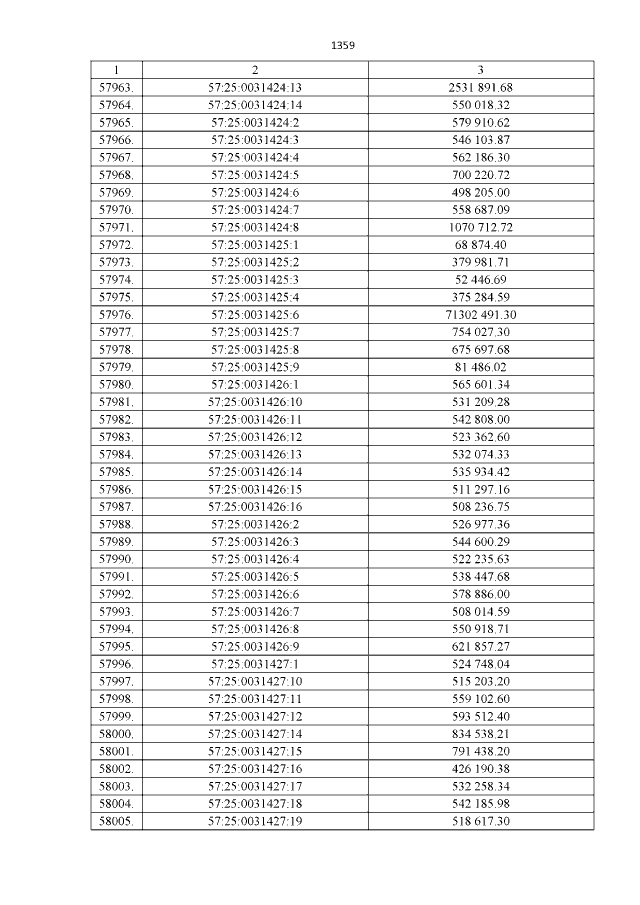 1359

| 1 | 2 | 3 |
|---|---|---|
| 57963. | 57:25:0031424:13 | 2531 891.68 |
| 57964. | 57:25:0031424:14 | 550 018.32 |
| 57965. | 57:25:0031424:2 | 579 910.62 |
| 57966. | 57:25:0031424:3 | 546 103.87 |
| 57967. | 57:25:0031424:4 | 562 186.30 |
| 57968. | 57:25:0031424:5 | 700 220.72 |
| 57969. | 57:25:0031424:6 | 498 205.00 |
| 57970. | 57:25:0031424:7 | 558 687.09 |
| 57971. | 57:25:0031424:8 | 1070 712.72 |
| 57972. | 57:25:0031425:1 | 68 874.40 |
| 57973. | 57:25:0031425:2 | 379 981.71 |
| 57974. | 57:25:0031425:3 | 52 446.69 |
| 57975. | 57:25:0031425:4 | 375 284.59 |
| 57976. | 57:25:0031425:6 | 71302 491.30 |
| 57977. | 57:25:0031425:7 | 754 027.30 |
| 57978. | 57:25:0031425:8 | 675 697.68 |
| 57979. | 57:25:0031425:9 | 81 486.02 |
| 57980. | 57:25:0031426:1 | 565 601.34 |
| 57981. | 57:25:0031426:10 | 531 209.28 |
| 57982. | 57:25:0031426:11 | 542 808.00 |
| 57983. | 57:25:0031426:12 | 523 362.60 |
| 57984. | 57:25:0031426:13 | 532 074.33 |
| 57985. | 57:25:0031426:14 | 535 934.42 |
| 57986. | 57:25:0031426:15 | 511 297.16 |
| 57987. | 57:25:0031426:16 | 508 236.75 |
| 57988. | 57:25:0031426:2 | 526 977.36 |
| 57989. | 57:25:0031426:3 | 544 600.29 |
| 57990. | 57:25:0031426:4 | 522 235.63 |
| 57991. | 57:25:0031426:5 | 538 447.68 |
| 57992. | 57:25:0031426:6 | 578 886.00 |
| 57993. | 57:25:0031426:7 | 508 014.59 |
| 57994. | 57:25:0031426:8 | 550 918.71 |
| 57995. | 57:25:0031426:9 | 621 857.27 |
| 57996. | 57:25:0031427:1 | 524 748.04 |
| 57997. | 57:25:0031427:10 | 515 203.20 |
| 57998. | 57:25:0031427:11 | 559 102.60 |
| 57999. | 57:25:0031427:12 | 593 512.40 |
| 58000. | 57:25:0031427:14 | 834 538.21 |
| 58001. | 57:25:0031427:15 | 791 438.20 |
| 58002. | 57:25:0031427:16 | 426 190.38 |
| 58003. | 57:25:0031427:17 | 532 258.34 |
| 58004. | 57:25:0031427:18 | 542 185.98 |
| 58005. | 57:25:0031427:19 | 518 617.30 |